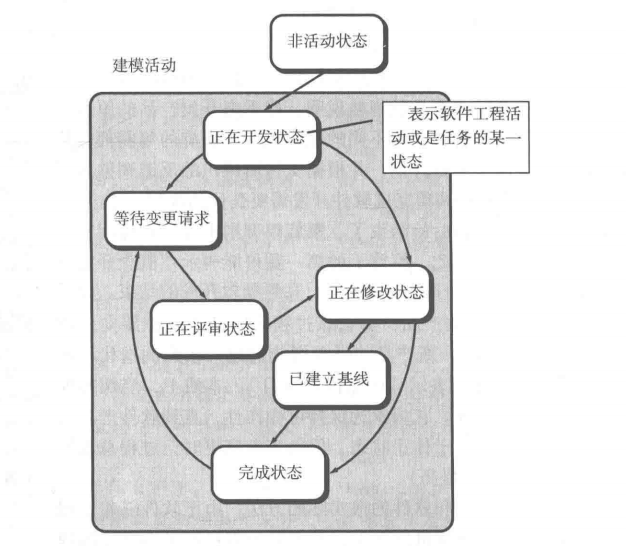 非活动状态

建模活动

正在开发状态

表示软件工程活动或是任务的某一状态

等待变更请求

正在修改状态

正在评审状态

已建立基线

完成状态